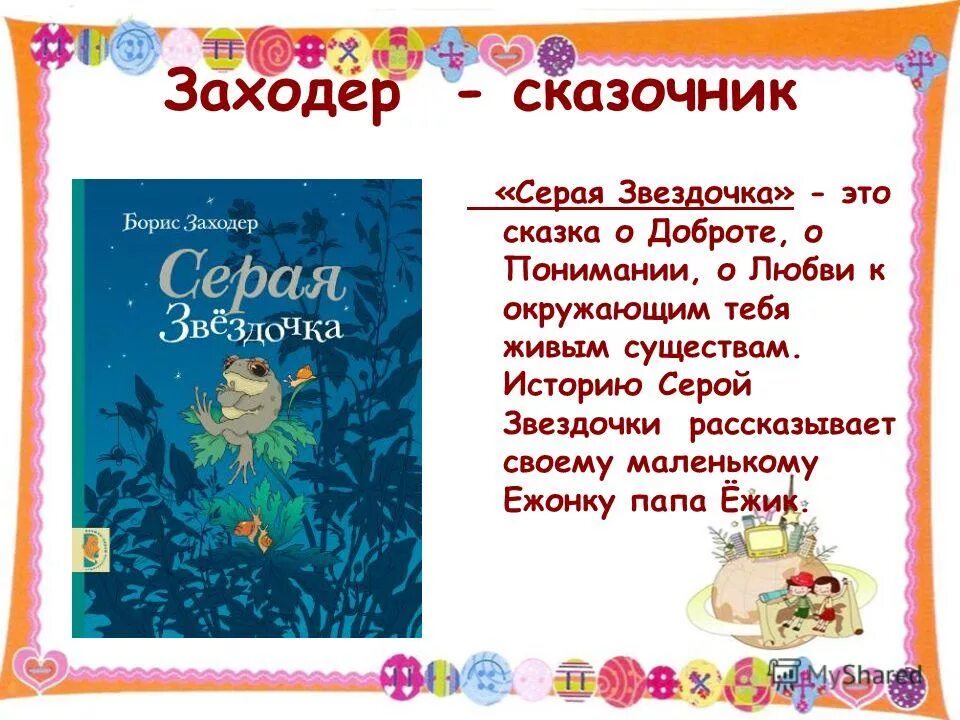 Заходер - сказочник

Борис Заходер

Серая Звёздочка

«Серая Звездочка» - это сказка о Доброте, о Понимании, о Любви к окружающим тебя живым существам. Историю Серой Звездочки рассказывает своему маленькому Ежонку папа Ёжик.

MyShared